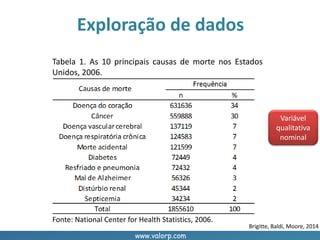 Exploração de dados

Tabela 1. As 10 principais causas de morte nos Estados Unidos, 2006.

| Causas de morte | Frequência n | Frequência % |
|---|---|---|
| Doença do coração | 631636 | 34 |
| Câncer | 559888 | 30 |
| Doença vascular cerebral | 137119 | 7 |
| Doença respiratória crônica | 124583 | 7 |
| Morte acidental | 121599 | 7 |
| Diabetes | 72449 | 4 |
| Resfriado e pneumonia | 72432 | 4 |
| Mal de Alzheimer | 56326 | 3 |
| Distúrbio renal | 45344 | 2 |
| Septicemia | 34234 | 2 |
| Total | 1855610 | 100 |

Fonte: National Center for Health Statistics, 2006.

Variável qualitativa nominal

Brigitte, Baldi, Moore, 2014

www.volorp.com